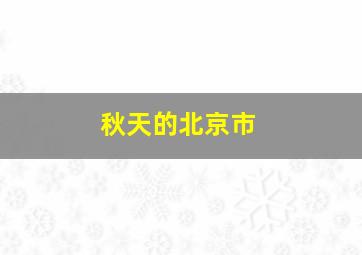 秋天的北京市